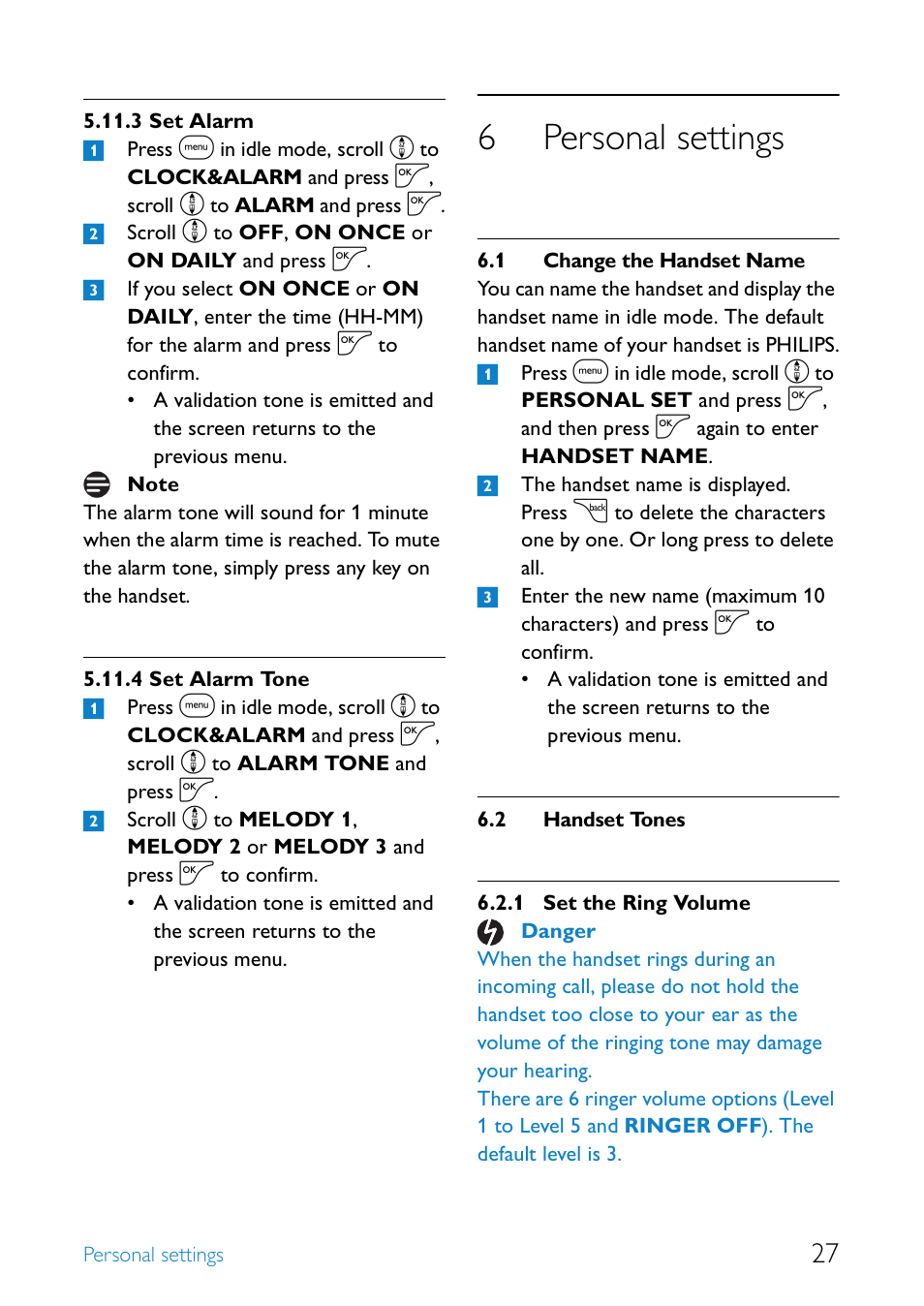 5.11.3 Set Alarm

1 Press menu in idle mode, scroll to CLOCK&ALARM and press OK, scroll to ALARM and press OK.

2 Scroll to OFF, ON ONCE or ON DAILY and press OK.

3 If you select ON ONCE or ON DAILY, enter the time (HH-MM) for the alarm and press OK to confirm.

• A validation tone is emitted and the screen returns to the previous menu.

Note

The alarm tone will sound for 1 minute when the alarm time is reached. To mute the alarm tone, simply press any key on the handset.

5.11.4 Set Alarm Tone

1 Press menu in idle mode, scroll to CLOCK&ALARM and press OK, scroll to ALARM TONE and press OK.

2 Scroll to MELODY 1, MELODY 2 or MELODY 3 and press OK to confirm.

• A validation tone is emitted and the screen returns to the previous menu.

6 Personal settings

6.1 Change the Handset Name

You can name the handset and display the handset name in idle mode. The default handset name of your handset is PHILIPS.

1 Press menu in idle mode, scroll to PERSONAL SET and press OK, and then press OK again to enter HANDSET NAME.

2 The handset name is displayed. Press back to delete the characters one by one. Or long press to delete all.

3 Enter the new name (maximum 10 characters) and press OK to confirm.

• A validation tone is emitted and the screen returns to the previous menu.

6.2 Handset Tones

6.2.1 Set the Ring Volume

Danger

When the handset rings during an incoming call, please do not hold the handset too close to your ear as the volume of the ringing tone may damage your hearing.

There are 6 ringer volume options (Level 1 to Level 5 and RINGER OFF). The default level is 3.

Personal settings

27